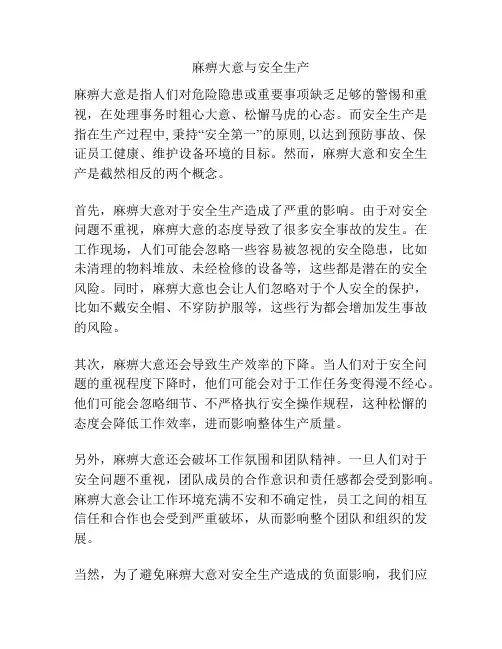 麻痹大意与安全生产

麻痹大意是指人们对危险隐患或重要事项缺乏足够的警惕和重视，在处理事务时粗心大意、松懈马虎的心态。而安全生产是指在生产过程中，秉持“安全第一”的原则，以达到预防事故、保证员工健康、维护设备环境的目标。然而，麻痹大意和安全生产是截然相反的两个概念。

首先，麻痹大意对于安全生产造成了严重的影响。由于对安全问题不重视，麻痹大意的态度导致了很多安全事故的发生。在工作现场，人们可能会忽略一些容易被忽视的安全隐患，比如未清理的物料堆放、未经检修的设备等，这些都是潜在的安全风险。同时，麻痹大意也会让人们忽略对于个人安全的保护，比如不戴安全帽、不穿防护服等，这些行为都会增加发生事故的风险。

其次，麻痹大意还会导致生产效率的下降。当人们对于安全问题的重视程度下降时，他们可能会对于工作任务变得漫不经心。他们可能会忽略细节、不严格执行安全操作规程，这种松懈的态度会降低工作效率，进而影响整体生产质量。

另外，麻痹大意还会破坏工作氛围和团队精神。一旦人们对于安全问题不重视，团队成员的合作意识和责任感都会受到影响。麻痹大意会让工作环境充满不安和不确定性，员工之间的相互信任和合作也会受到严重破坏，从而影响整个团队和组织的发展。

当然，为了避免麻痹大意对安全生产造成的负面影响，我们应